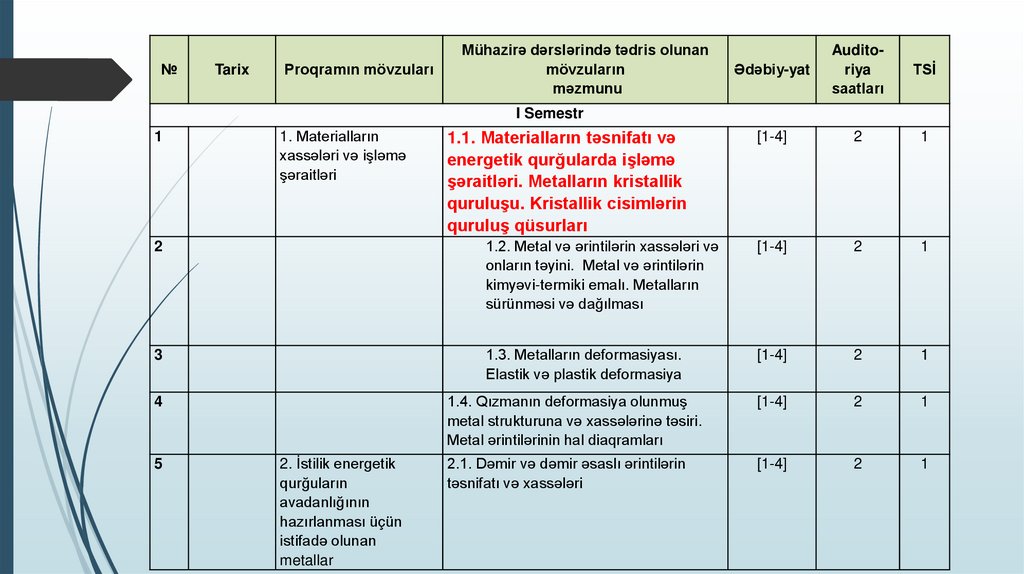 | № | Tarix | Proqramın mövzuları | Mühazirə dərslərində tədris olunan mövzuların məzmunu | Ədəbiy-yat | Audito-riya saatları | TSİ |
|---|---|---|---|---|---|---|
| I Semestr | | | | | | |
| 1 | | 1. Materialların xassələri və işləmə şəraitləri | 1.1. Materialların təsnifatı və energetik qurğularda işləmə şəraitləri. Metalların kristallik quruluşu. Kristallik cisimlərin quruluş qüsurları | [1-4] | 2 | 1 |
| 2 | | | 1.2. Metal və ərintilərin xassələri və onların təyini. Metal və ərintilərin kimyəvi-termiki emalı. Metalların sürünməsi və dağılması | [1-4] | 2 | 1 |
| 3 | | | 1.3. Metalların deformasiyası. Elastik və plastik deformasiya | [1-4] | 2 | 1 |
| 4 | | | 1.4. Qızmanın deformasiya olunmuş metal strukturuna və xassələrinə təsiri. Metal ərintilərinin hal diaqramları | [1-4] | 2 | 1 |
| 5 | | 2. İstilik energetik qurğuların avadanlığının hazırlanması üçün istifadə olunan metallar | 2.1. Dəmir və dəmir əsaslı ərintilərin təsnifatı və xassələri | [1-4] | 2 | 1 |